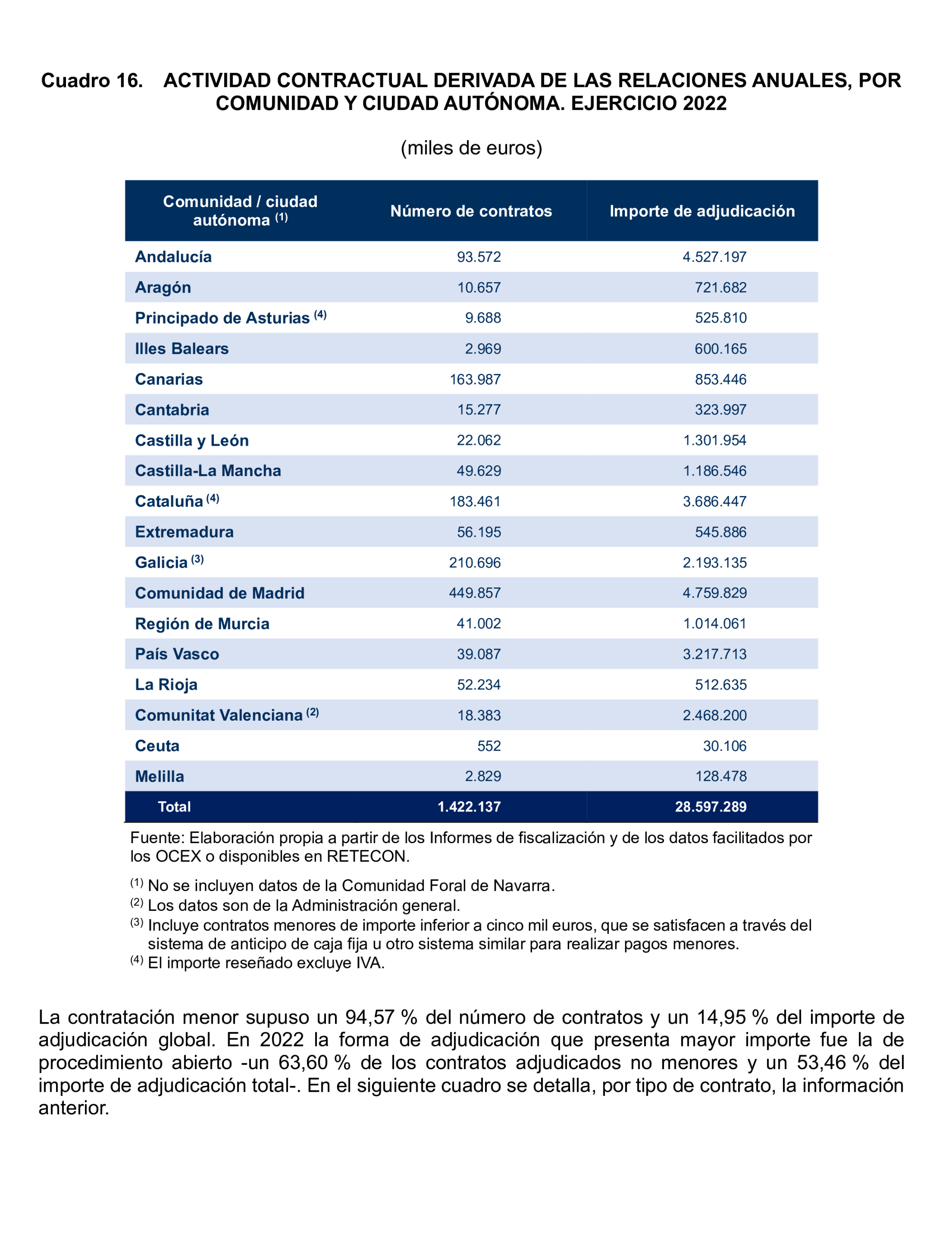 Cuadro 16. ACTIVIDAD CONTRACTUAL DERIVADA DE LAS RELACIONES ANUALES, POR COMUNIDAD Y CIUDAD AUTÓNOMA. EJERCICIO 2022

(miles de euros)

| Comunidad / ciudad autónoma $^{(1)}$ | Número de contratos | Importe de adjudicación |
|---|---|---|
| Andalucía | 93.572 | 4.527.197 |
| Aragón | 10.657 | 721.682 |
| Principado de Asturias $^{(4)}$ | 9.688 | 525.810 |
| Illes Balears | 2.969 | 600.165 |
| Canarias | 163.987 | 853.446 |
| Cantabria | 15.277 | 323.997 |
| Castilla y León | 22.062 | 1.301.954 |
| Castilla-La Mancha | 49.629 | 1.186.546 |
| Cataluña $^{(4)}$ | 183.461 | 3.686.447 |
| Extremadura | 56.195 | 545.886 |
| Galicia $^{(3)}$ | 210.696 | 2.193.135 |
| Comunidad de Madrid | 449.857 | 4.759.829 |
| Región de Murcia | 41.002 | 1.014.061 |
| País Vasco | 39.087 | 3.217.713 |
| La Rioja | 52.234 | 512.635 |
| Comunitat Valenciana $^{(2)}$ | 18.383 | 2.468.200 |
| Ceuta | 552 | 30.106 |
| Melilla | 2.829 | 128.478 |
| Total | 1.422.137 | 28.597.289 |

Fuente: Elaboración propia a partir de los Informes de fiscalización y de los datos facilitados por los OCEX o disponibles en RETECON.

$^{(1)}$ No se incluyen datos de la Comunidad Foral de Navarra.
$^{(2)}$ Los datos son de la Administración general.
$^{(3)}$ Incluye contratos menores de importe inferior a cinco mil euros, que se satisfacen a través del sistema de anticipo de caja fija u otro sistema similar para realizar pagos menores.
$^{(4)}$ El importe reseñado excluye IVA.

La contratación menor supuso un 94,57 % del número de contratos y un 14,95 % del importe de adjudicación global. En 2022 la forma de adjudicación que presenta mayor importe fue la de procedimiento abierto -un 63,60 % de los contratos adjudicados no menores y un 53,46 % del importe de adjudicación total-. En el siguiente cuadro se detalla, por tipo de contrato, la información anterior.